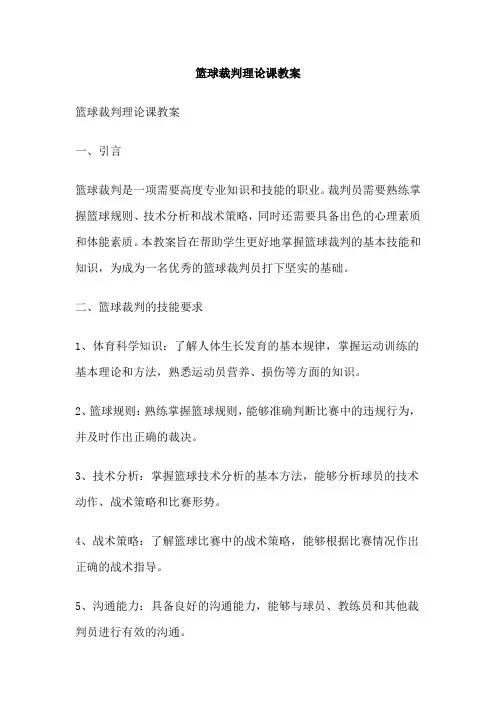 篮球裁判理论课教案

篮球裁判理论课教案

一、引言

篮球裁判是一项需要高度专业知识和技能的职业。裁判员需要熟练掌握篮球规则、技术分析和战术策略，同时还需要具备出色的心理素质和体能素质。本教案旨在帮助学生更好地掌握篮球裁判的基本技能和知识，为成为一名优秀的篮球裁判员打下坚实的基础。

二、篮球裁判的技能要求

1、体育科学知识：了解人体生长发育的基本规律，掌握运动训练的基本理论和方法，熟悉运动员营养、损伤等方面的知识。

2、篮球规则：熟练掌握篮球规则，能够准确判断比赛中的违规行为，并及时作出正确的裁决。

3、技术分析：掌握篮球技术分析的基本方法，能够分析球员的技术动作、战术策略和比赛形势。

4、战术策略：了解篮球比赛中的战术策略，能够根据比赛情况作出正确的战术指导。

5、沟通能力：具备良好的沟通能力，能够与球员、教练员和其他裁判员进行有效的沟通。